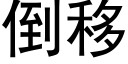 倒移